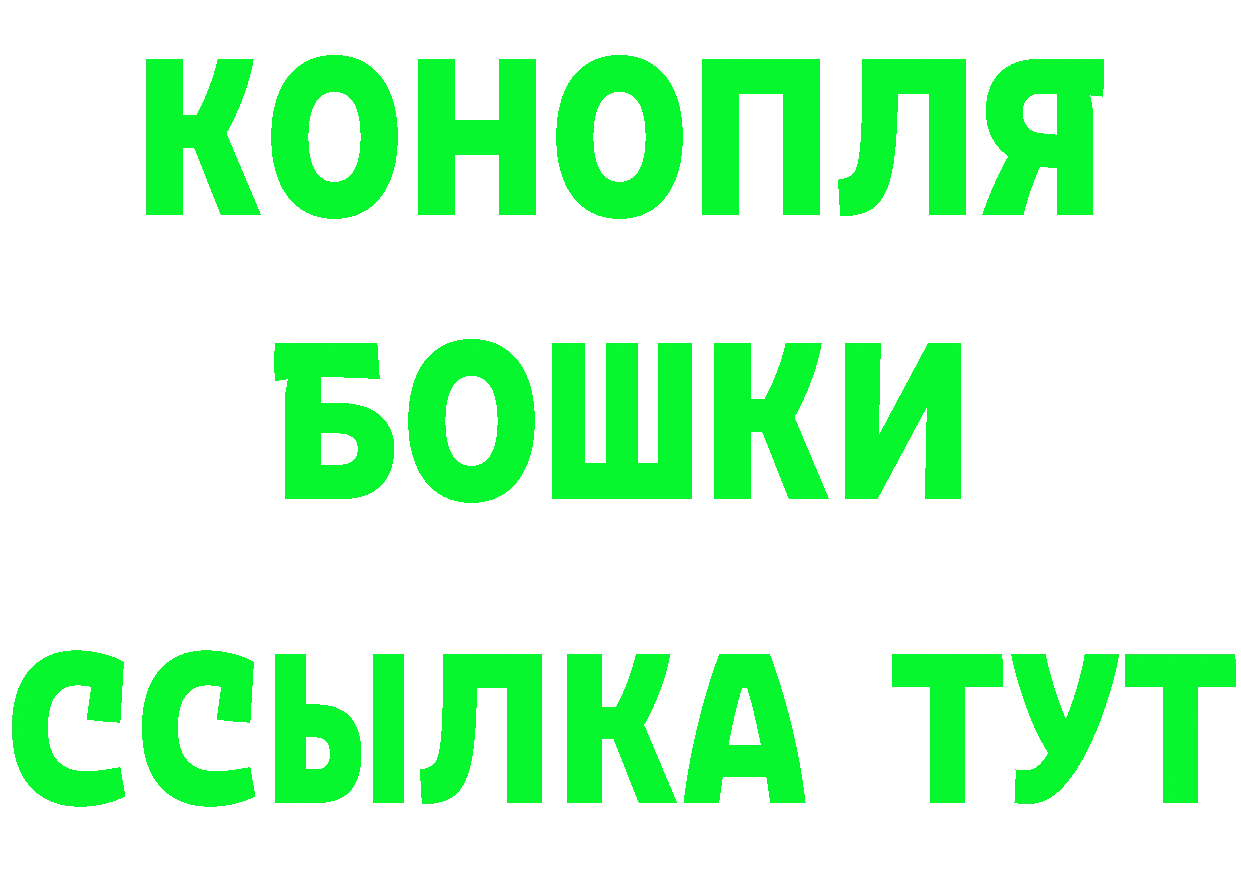 КОНОПЛЯ
БОШКИ
ССЫЛКА ТУТ